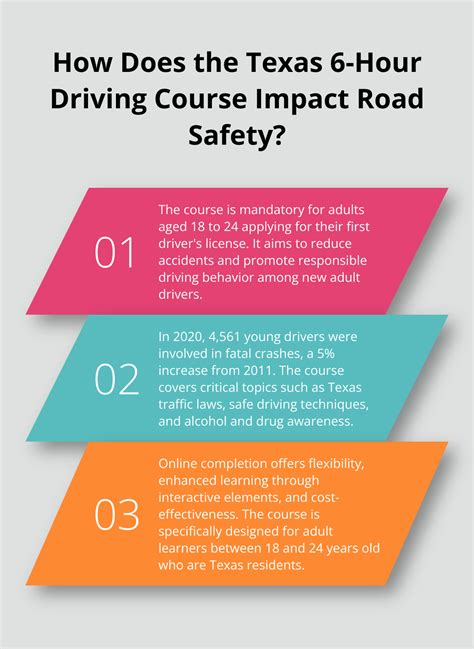 How Does the Texas 6-Hour Driving Course Impact Road Safety?

01

The course is mandatory for adults aged 18 to 24 applying for their first driver's license. It aims to reduce accidents and promote responsible driving behavior among new adult drivers.

02

In 2020, 4,561 young drivers were involved in fatal crashes, a 5% increase from 2011. The course covers critical topics such as Texas traffic laws, safe driving techniques, and alcohol and drug awareness.

03

Online completion offers flexibility, enhanced learning through interactive elements, and cost-effectiveness. The course is specifically designed for adult learners between 18 and 24 years old who are Texas residents.